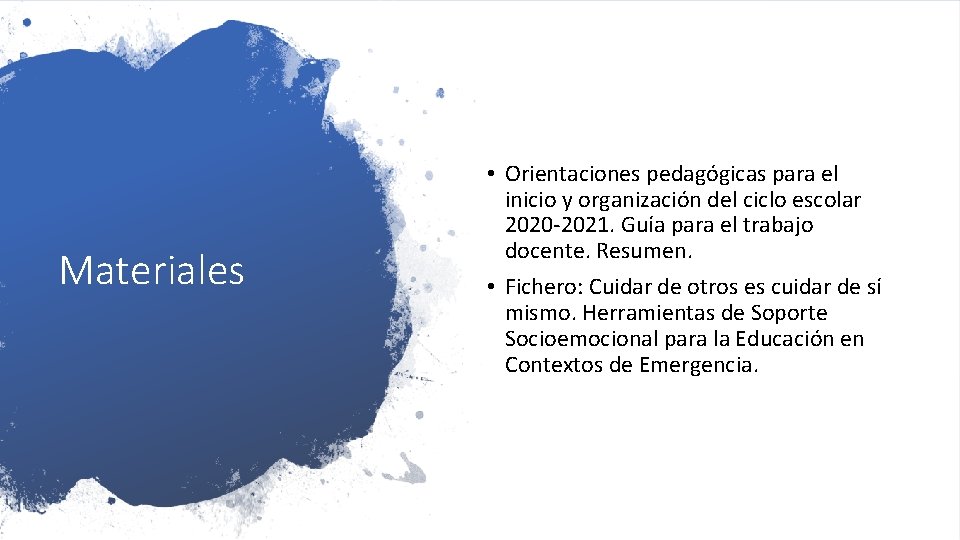 Materiales

• Orientaciones pedagógicas para el inicio y organización del ciclo escolar 2020-2021. Guía para el trabajo docente. Resumen.

• Fichero: Cuidar de otros es cuidar de sí mismo. Herramientas de Soporte Socioemocional para la Educación en Contextos de Emergencia.